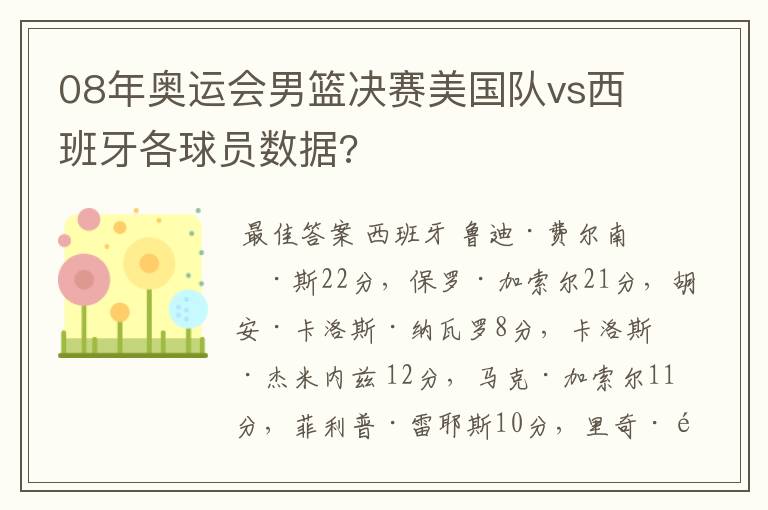 08年奥运会男篮决赛美国队vs西班牙各球员数据？

最佳答案 西班牙 鲁迪·费尔南·斯22分，保罗·加索尔21分，胡安·卡洛斯·纳瓦罗8分，卡洛斯·杰米内兹12分，马克·加索尔11分，菲利普·雷耶斯10分，里奇·é